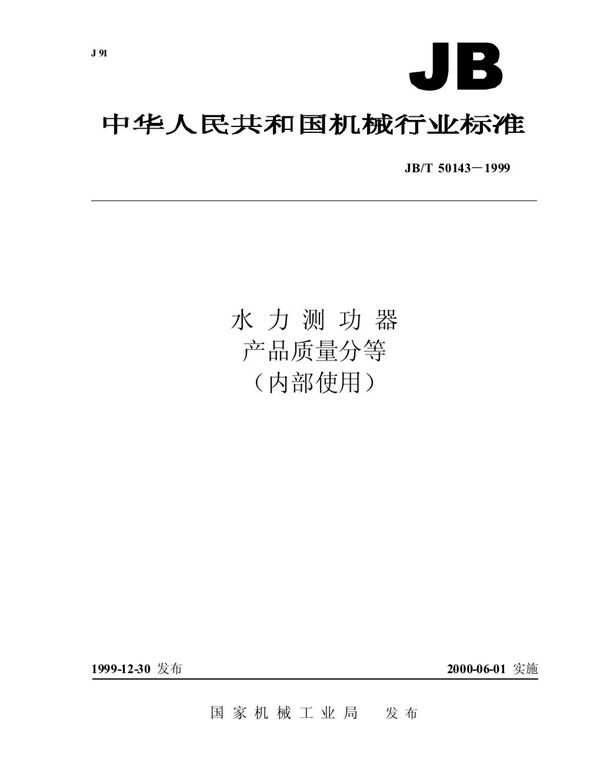 J 91

JB

中华人民共和国机械行业标准

JB/T 50143－1999

水 力 测 功 器
产品质量分等
（内部使用）

1999-12-30 发布

2000-06-01 实施

国 家 机 械 工 业 局　发 布